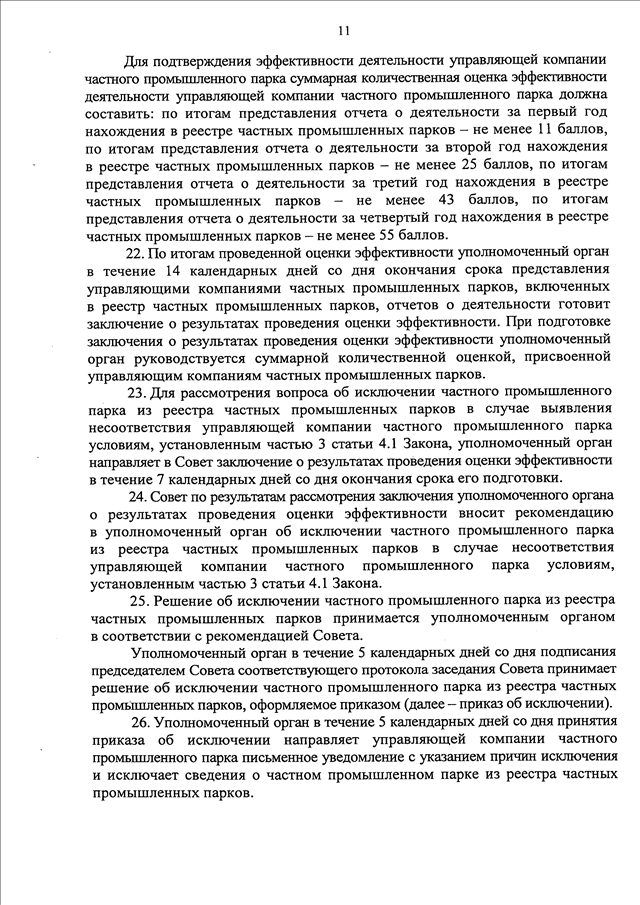 11

Для подтверждения эффективности деятельности управляющей компании частного промышленного парка суммарная количественная оценка эффективности деятельности управляющей компании частного промышленного парка должна составить: по итогам представления отчета о деятельности за первый год нахождения в реестре частных промышленных парков – не менее 11 баллов, по итогам представления отчета о деятельности за второй год нахождения в реестре частных промышленных парков – не менее 25 баллов, по итогам представления отчета о деятельности за третий год нахождения в реестре частных промышленных парков – не менее 43 баллов, по итогам представления отчета о деятельности за четвертый год нахождения в реестре частных промышленных парков – не менее 55 баллов.

22. По итогам проведенной оценки эффективности уполномоченный орган в течение 14 календарных дней со дня окончания срока представления управляющими компаниями частных промышленных парков, включенных в реестр частных промышленных парков, отчетов о деятельности готовит заключение о результатах проведения оценки эффективности. При подготовке заключения о результатах проведения оценки эффективности уполномоченный орган руководствуется суммарной количественной оценкой, присвоенной управляющим компаниям частных промышленных парков.

23. Для рассмотрения вопроса об исключении частного промышленного парка из реестра частных промышленных парков в случае выявления несоответствия управляющей компании частного промышленного парка условиям, установленным частью 3 статьи 4.1 Закона, уполномоченный орган направляет в Совет заключение о результатах проведения оценки эффективности в течение 7 календарных дней со дня окончания срока его подготовки.

24. Совет по результатам рассмотрения заключения уполномоченного органа о результатах проведения оценки эффективности вносит рекомендацию в уполномоченный орган об исключении частного промышленного парка из реестра частных промышленных парков в случае несоответствия управляющей компании частного промышленного парка условиям, установленным частью 3 статьи 4.1 Закона.

25. Решение об исключении частного промышленного парка из реестра частных промышленных парков принимается уполномоченным органом в соответствии с рекомендацией Совета.

Уполномоченный орган в течение 5 календарных дней со дня подписания председателем Совета соответствующего протокола заседания Совета принимает решение об исключении частного промышленного парка из реестра частных промышленных парков, оформляемое приказом (далее – приказ об исключении).

26. Уполномоченный орган в течение 5 календарных дней со дня принятия приказа об исключении направляет управляющей компании частного промышленного парка письменное уведомление с указанием причин исключения и исключает сведения о частном промышленном парке из реестра частных промышленных парков.